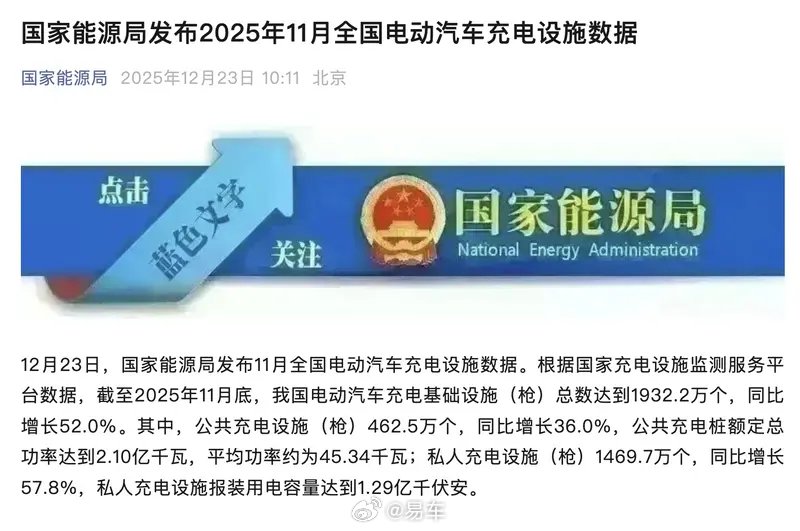 国家能源局发布2025年11月全国电动汽车充电设施数据

国家能源局 2025年12月23日 10:11 北京

点击 蓝色文字 关注

国家能源局
National Energy Administration

12月23日，国家能源局发布11月全国电动汽车充电设施数据。根据国家充电设施监测服务平台数据，截至2025年11月底，我国电动汽车充电基础设施（枪）总数达到1932.2万个，同比增长52.0%。其中，公共充电设施（枪）462.5万个，同比增长36.0%，公共充电桩额定总功率达到2.10亿千瓦，平均功率约为45.34千瓦；私人充电设施（枪）1469.7万个，同比增长57.8%，私人充电设施报装用电容量达到1.29亿千伏安。

@易车